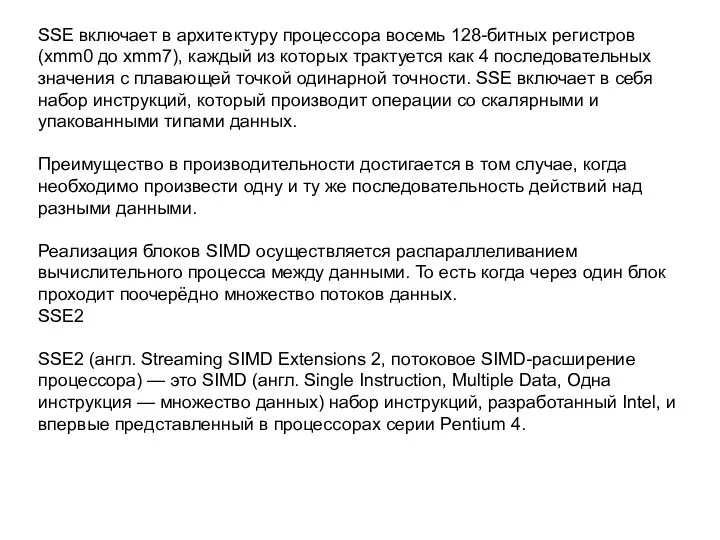 SSE включает в архитектуру процессора восемь 128-битных регистров (xmm0 до xmm7), каждый из которых трактуется как 4 последовательных значения с плавающей точкой одинарной точности. SSE включает в себя набор инструкций, который производит операции со скалярными и упакованными типами данных.

Преимущество в производительности достигается в том случае, когда необходимо произвести одну и ту же последовательность действий над разными данными.

Реализация блоков SIMD осуществляется распараллеливанием вычислительного процесса между данными. То есть когда через один блок проходит поочерёдно множество потоков данных.
SSE2

SSE2 (англ. Streaming SIMD Extensions 2, потоковое SIMD-расширение процессора) — это SIMD (англ. Single Instruction, Multiple Data, Одна инструкция — множество данных) набор инструкций, разработанный Intel, и впервые представленный в процессорах серии Pentium 4.